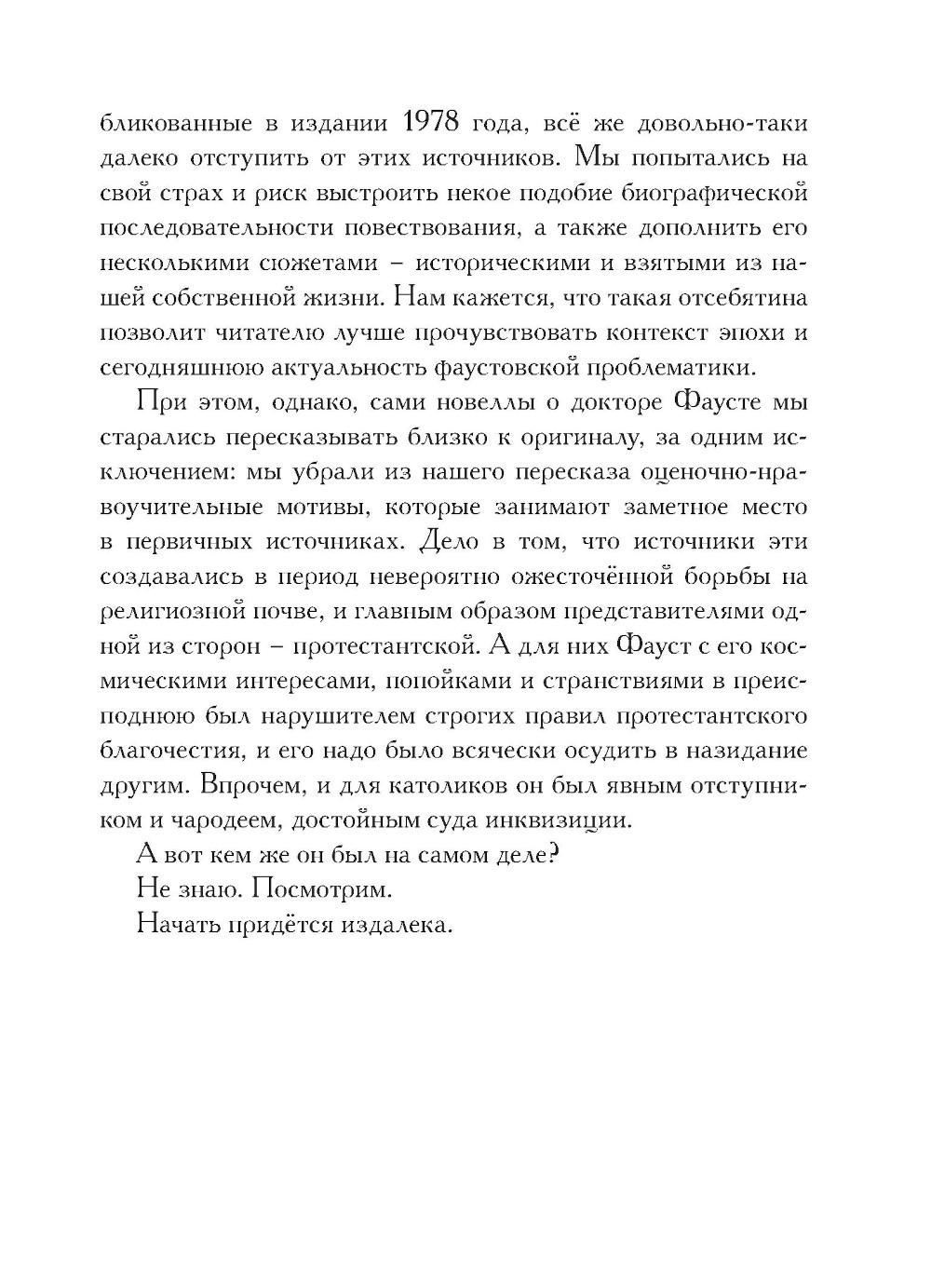 бликованные в издании 1978 года, всё же довольно-таки далеко отступить от этих источников. Мы попытались на свой страх и риск выстроить некое подобие биографической последовательности повествования, а также дополнить его несколькими сюжетами – историческими и взятыми из нашей собственной жизни. Нам кажется, что такая отсебятина позволит читателю лучше прочувствовать контекст эпохи и сегодняшнюю актуальность фаустовской проблематики.

При этом, однако, сами новеллы о докторе Фаусте мы старались пересказывать близко к оригиналу, за одним исключением: мы убрали из нашего пересказа оценочно-нравоучительные мотивы, которые занимают заметное место в первичных источниках. Дело в том, что источники эти создавались в период невероятно ожесточённой борьбы на религиозной почве, и главным образом представителями одной из сторон – протестантской. А для них Фауст с его космическими интересами, попойками и странствиями в преисподнюю был нарушителем строгих правил протестантского благочестия, и его надо было всячески осудить в назидание другим. Впрочем, и для католиков он был явным отступником и чародеем, достойным суда инквизиции.

А вот кем же он был на самом деле?

Не знаю. Посмотрим.

Начать придётся издалека.